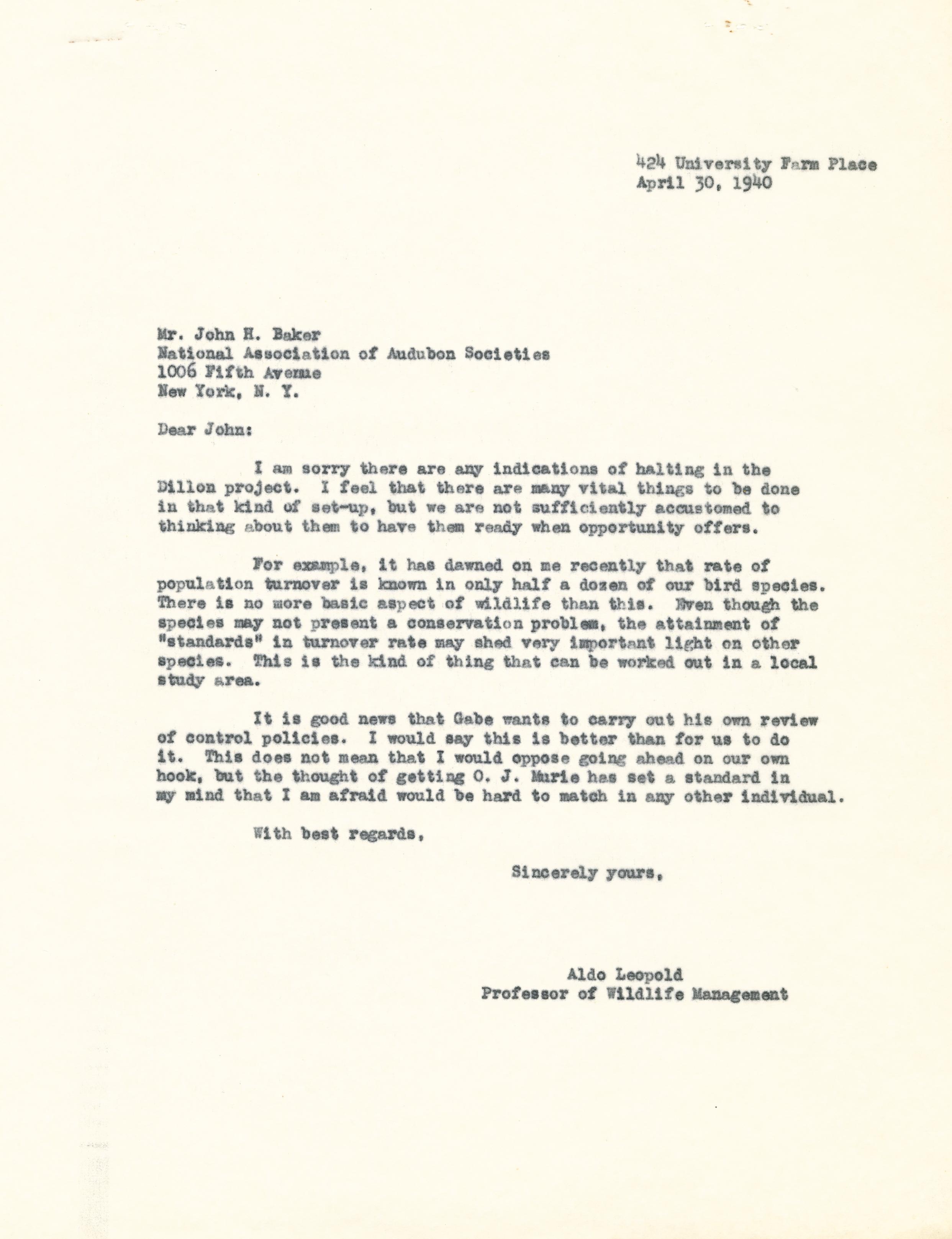 424 University Farm Place
April 30, 1940

Mr. John H. Baker
National Association of Audubon Societies
1006 Fifth Avenue
New York, N. Y.

Dear John:

I am sorry there are any indications of halting in the Dillon project. I feel that there are many vital things to be done in that kind of set-up, but we are not sufficiently accustomed to thinking about them to have them ready when opportunity offers.

For example, it has dawned on me recently that rate of population turnover is known in only half a dozen of our bird species. There is no more basic aspect of wildlife than this. Even though the species may not present a conservation problem, the attainment of "standards" in turnover rate may shed very important light on other species. This is the kind of thing that can be worked out in a local study area.

It is good news that Gabe wants to carry out his own review of control policies. I would say this is better than for us to do it. This does not mean that I would oppose going ahead on our own hook, but the thought of getting O. J. Murie has set a standard in my mind that I am afraid would be hard to match in any other individual.

With best regards,

Sincerely yours,

Aldo Leopold
Professor of Wildlife Management